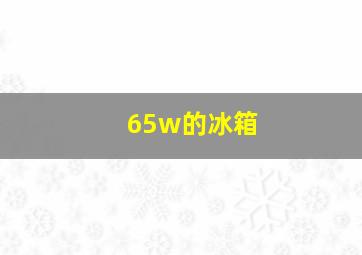 65w的冰箱